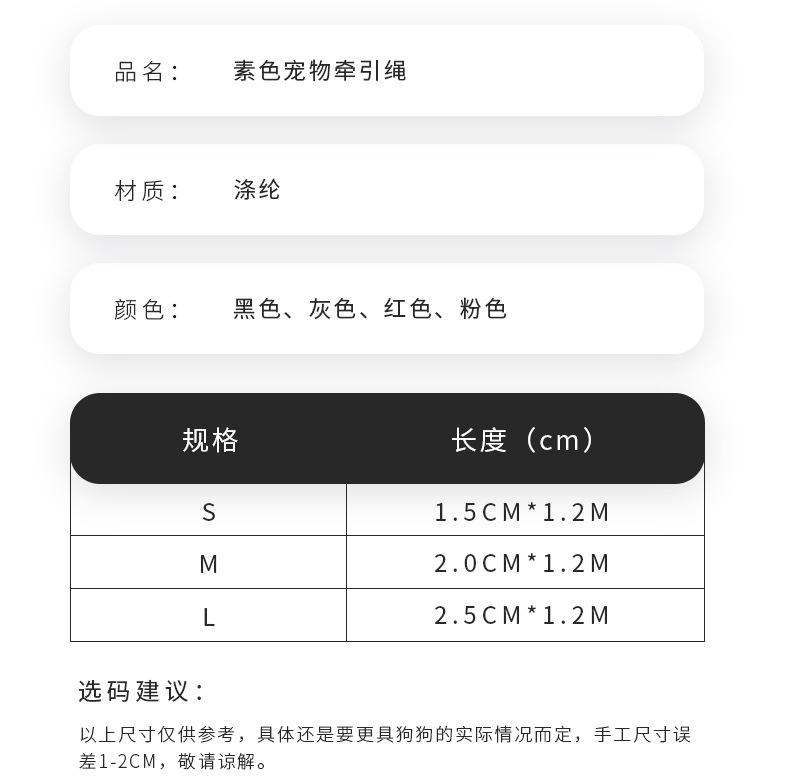 品名： 素色宠物牵引绳

材质： 涤纶

颜色： 黑色、灰色、红色、粉色

| 规格 | 长度（cm） |
|---|---|
| S | 1.5CM*1.2M |
| M | 2.0CM*1.2M |
| L | 2.5CM*1.2M |

选码建议：

以上尺寸仅供参考，具体还是要更具狗狗的实际情况而定，手工尺寸误差1-2CM，敬请谅解。